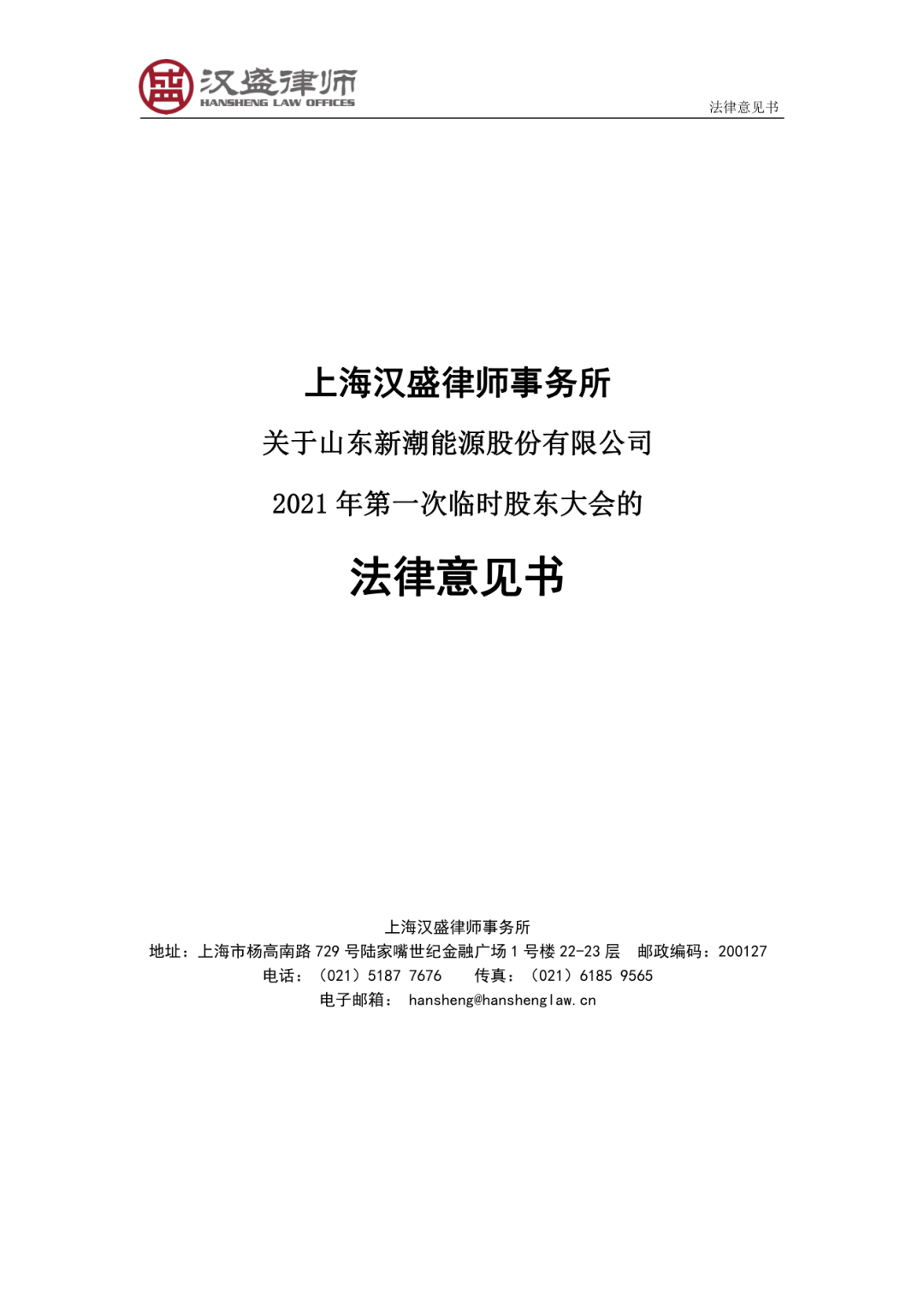 汉盛律师
HANSHENG LAW OFFICES

法律意见书

上海汉盛律师事务所

关于山东新潮能源股份有限公司

2021 年第一次临时股东大会的

法律意见书

上海汉盛律师事务所
地址：上海市杨高南路 729 号陆家嘴世纪金融广场 1 号楼 22-23 层　邮政编码：200127
电话：（021）5187 7676　　传真：（021）6185 9565
电子邮箱：　hansheng@hanshenglaw.cn